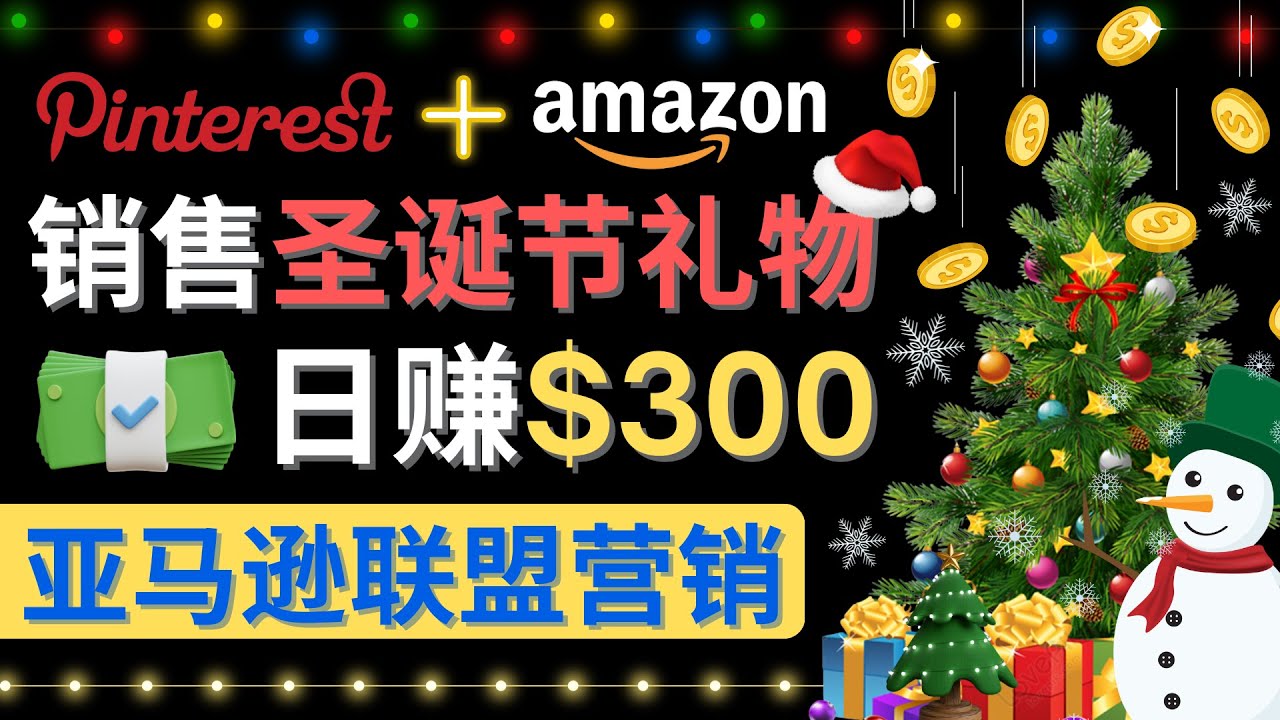 Pinterest + amazon

销售圣诞节礼物

日赚$300

亚马逊联盟营销